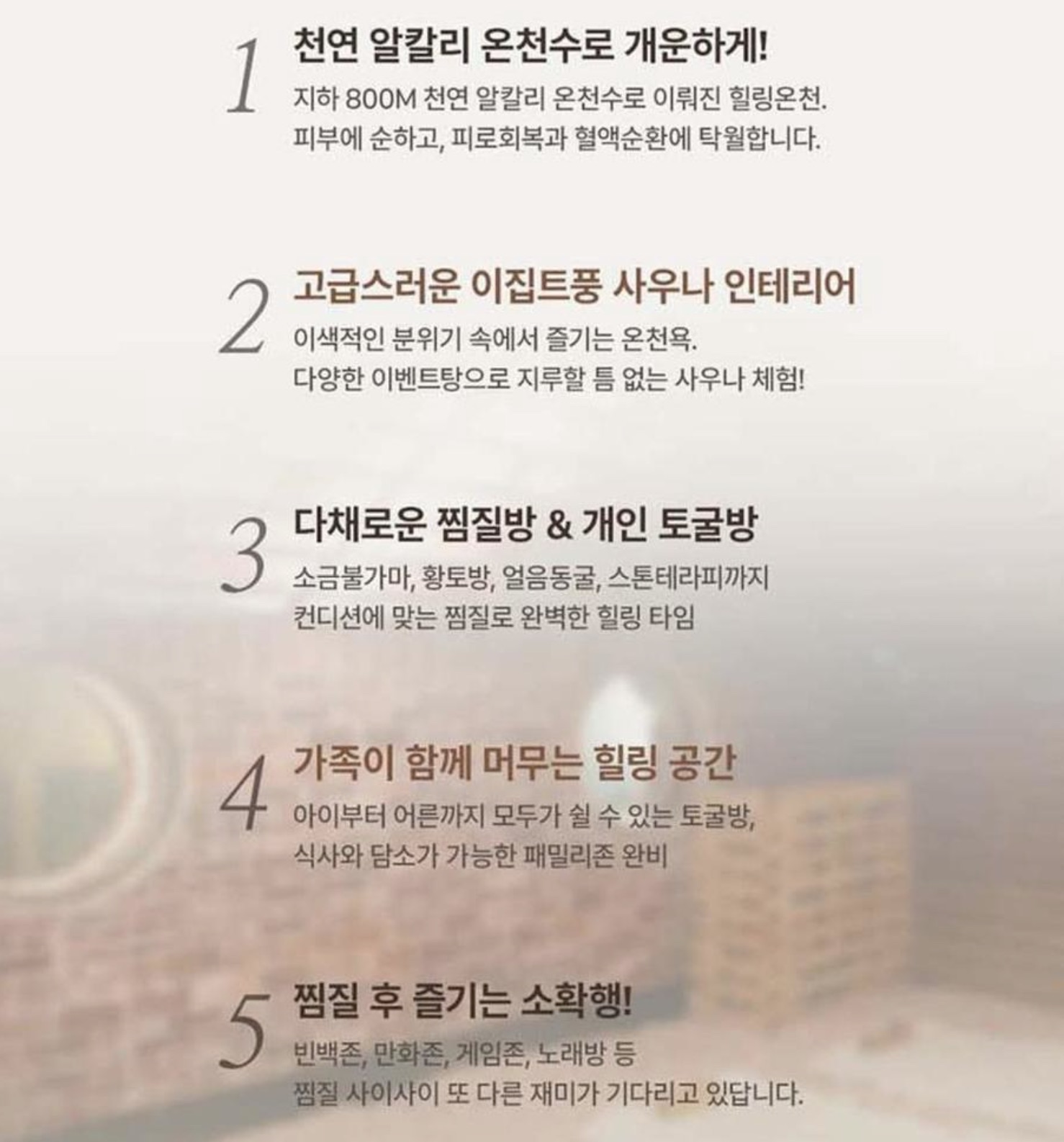 1
천연 알칼리 온천수로 개운하게!
지하 800M 천연 알칼리 온천수로 이뤄진 힐링온천.
피부에 순하고, 피로회복과 혈액순환에 탁월합니다.

2
고급스러운 이집트풍 사우나 인테리어
이색적인 분위기 속에서 즐기는 온천욕.
다양한 이벤트탕으로 지루할 틈 없는 사우나 체험!

3
다채로운 찜질방 & 개인 토굴방
소금불가마, 황토방, 얼음동굴, 스톤테라피까지
컨디션에 맞는 찜질로 완벽한 힐링 타임

4
가족이 함께 머무는 힐링 공간
아이부터 어른까지 모두가 쉴 수 있는 토굴방,
식사와 담소가 가능한 패밀리존 완비

5
찜질 후 즐기는 소확행!
빈백존, 만화존, 게임존, 노래방 등
찜질 사이사이 또 다른 재미가 기다리고 있답니다.